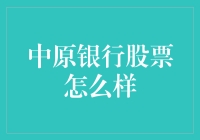 中原银行股票怎么样